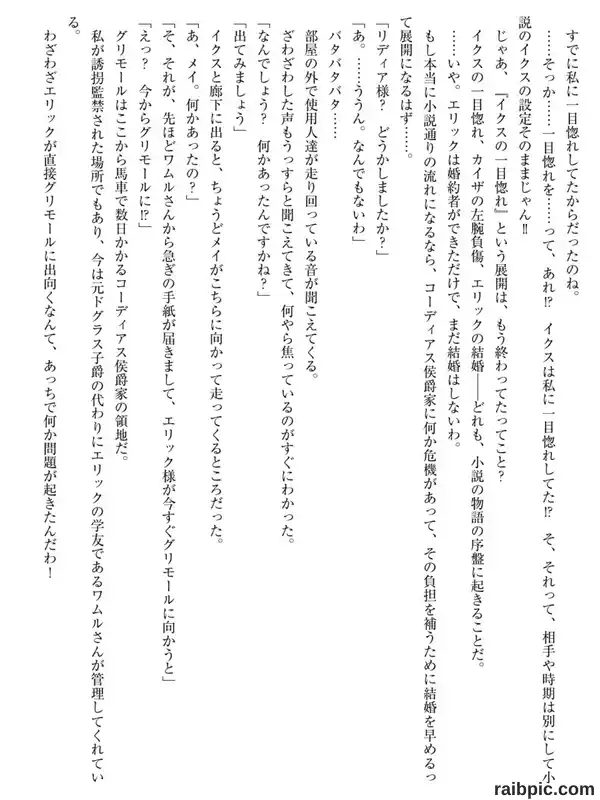 すでに私に一目惚れしてたからだったのね。

……そっか……一目惚れを……って、あれ⁉　イクスは私に一目惚れしてた⁉　そ、それって、相手や時期は別にして小説のイクスの設定そのままじゃん‼

じゃあ、『イクスの一目惚れ』という展開は、もう終わってたってこと？

イクスの一目惚れ、カイザの左腕負傷、エリックの結婚――どれも、小説の物語の序盤に起きることだ。

……いや。エリックは婚約者ができただけで、まだ結婚はしないわ。

もし本当に小説通りの流れになるなら、コーディアス侯爵家に何か危機があって、その負担を補うために結婚を早めるって展開になるはず……。

「リディア様？　どうかしましたか？」

「あ。……ううん。なんでもないわ」

バタバタバタ……

部屋の外で使用人達が走り回っている音が聞こえてくる。

ざわざわした声もうっすらと聞こえてきて、何やら焦っているのがすぐにわかった。

「なんでしょう？　何かあったんですかね？」

「出てみましょう」

イクスと廊下に出ると、ちょうどメイがこちらに向かって走ってくるところだった。

「あ、メイ。何かあったの？」

「そ、それが、先ほどワムルさんから急ぎの手紙が届きまして、エリック様が今すぐグリモールに向かうと」

「えっ？　今からグリモールに⁉」

グリモールはここから馬車で数日かかるコーディアス侯爵家の領地だ。

私が誘拐監禁された場所でもあり、今は元ドグラス子爵の代わりにエリックの学友であるワムルさんが管理してくれている。

わざわざエリックが直接グリモールに出向くなんて、あっちで何か問題が起きたんだわ！

raibpic.com